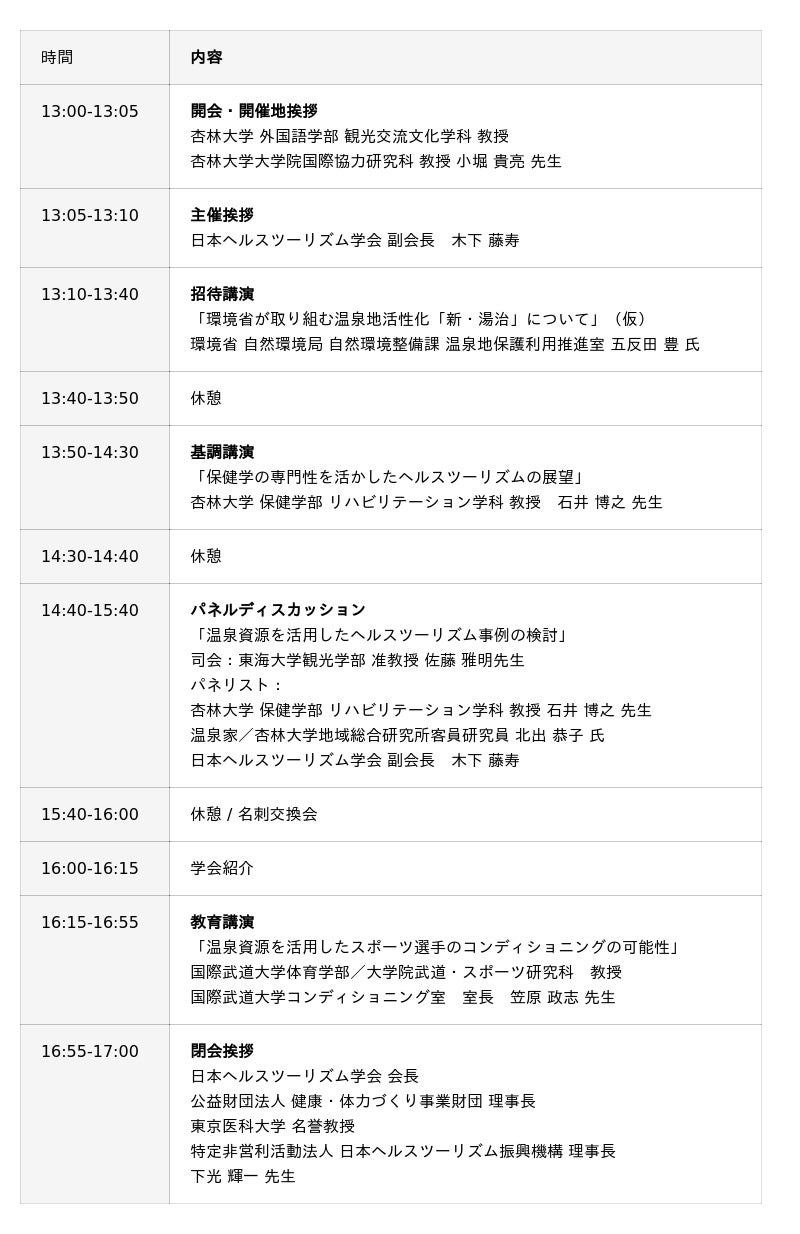 | 時間 | 内容 |
|---|---|
| 13:00-13:05 | 開会・開催地挨拶 杏林大学 外国語学部 観光交流文化学科 教授 杏林大学大学院国際協力研究科 教授 小堀 貴亮 先生 |
| 13:05-13:10 | 主催挨拶 日本ヘルスツーリズム学会 副会長　木下 藤寿 |
| 13:10-13:40 | 招待講演 「環境省が取り組む温泉地活性化「新・湯治」について」（仮） 環境省 自然環境局 自然環境整備課 温泉地保護利用推進室 五反田 豊 氏 |
| 13:40-13:50 | 休憩 |
| 13:50-14:30 | 基調講演 「保健学の専門性を活かしたヘルスツーリズムの展望」 杏林大学 保健学部 リハビリテーション学科 教授　石井 博之 先生 |
| 14:30-14:40 | 休憩 |
| 14:40-15:40 | パネルディスカッション 「温泉資源を活用したヘルスツーリズム事例の検討」 司会：東海大学観光学部 准教授 佐藤 雅明先生 パネリスト： 杏林大学 保健学部 リハビリテーション学科 教授 石井 博之 先生 温泉家／杏林大学地域総合研究所客員研究員 北出 恭子 氏 日本ヘルスツーリズム学会 副会長　木下 藤寿 |
| 15:40-16:00 | 休憩 / 名刺交換会 |
| 16:00-16:15 | 学会紹介 |
| 16:15-16:55 | 教育講演 「温泉資源を活用したスポーツ選手のコンディショニングの可能性」 国際武道大学体育学部／大学院武道・スポーツ研究科　教授 国際武道大学コンディショニング室　室長　笠原 政志 先生 |
| 16:55-17:00 | 閉会挨拶 日本ヘルスツーリズム学会 会長 公益財団法人 健康・体力づくり事業財団 理事長 東京医科大学 名誉教授 特定非営利活動法人 日本ヘルスツーリズム振興機構 理事長 下光 輝一 先生 |